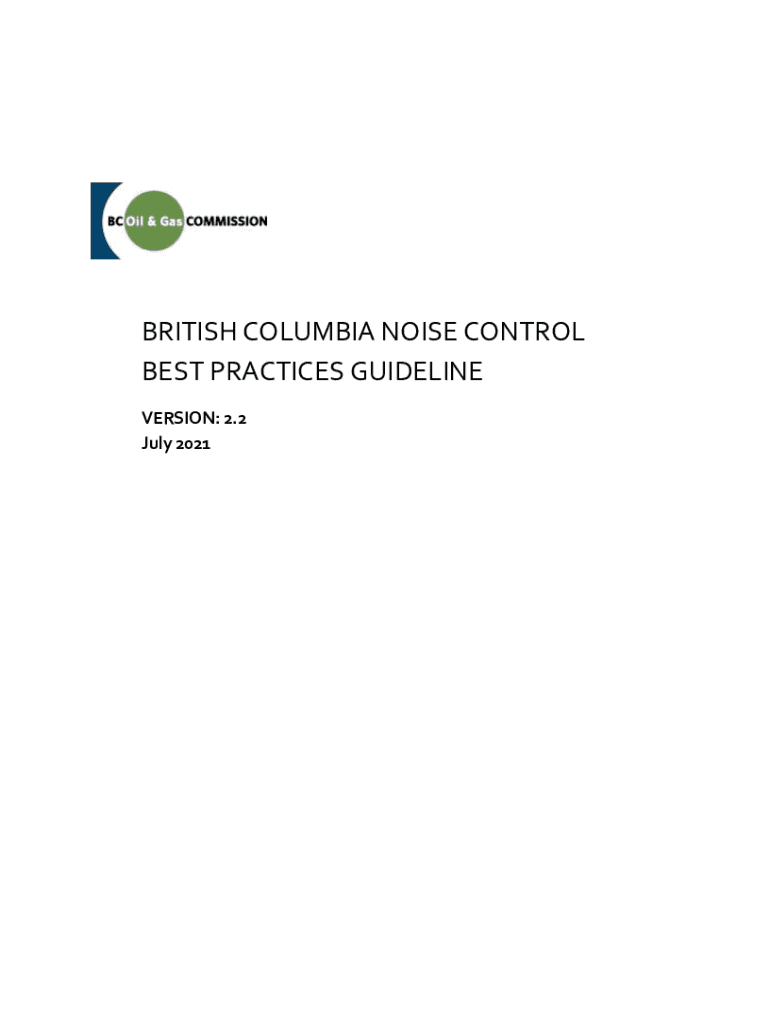 BC Oil & Gas COMMISSION

BRITISH COLUMBIA NOISE CONTROL BEST PRACTICES GUIDELINE

VERSION: 2.2
July 2021